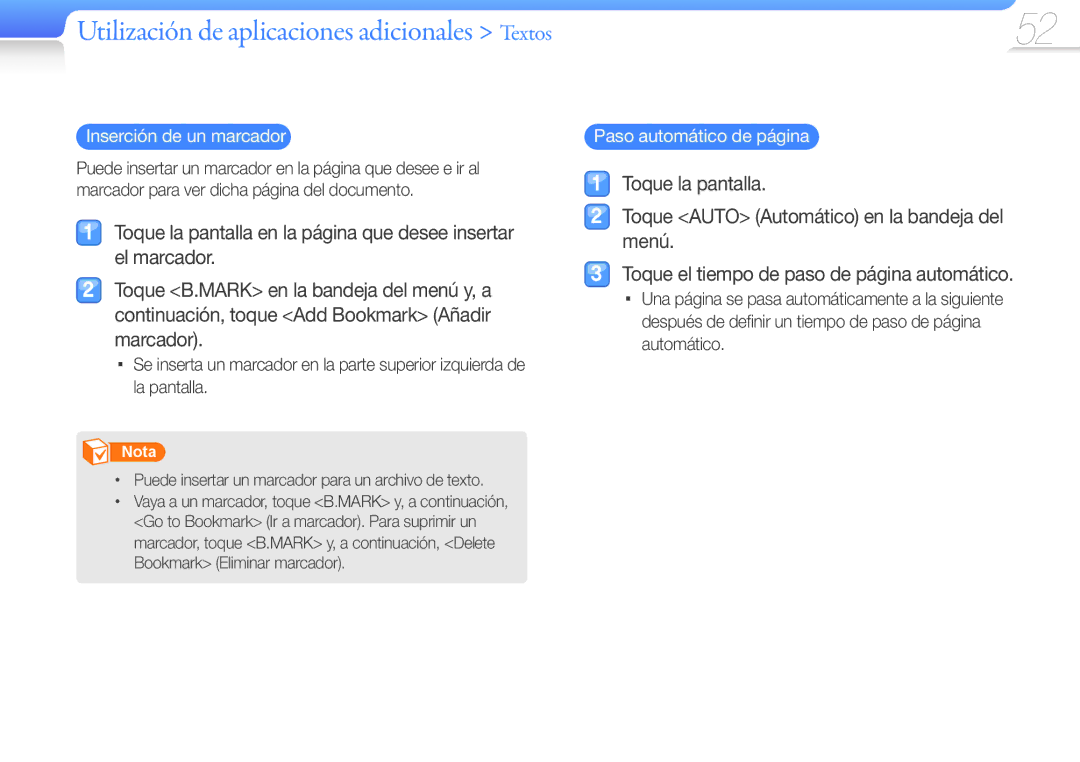 Utilización de aplicaciones adicionales > Textos

52

Inserción de un marcador

Puede insertar un marcador en la página que desee e ir al marcador para ver dicha página del documento.

1 Toque la pantalla en la página que desee insertar el marcador.

2 Toque <B.MARK> en la bandeja del menú y, a continuación, toque <Add Bookmark> (Añadir marcador).

▪ Se inserta un marcador en la parte superior izquierda de la pantalla.

Nota

• Puede insertar un marcador para un archivo de texto.
• Vaya a un marcador, toque <B.MARK> y, a continuación, <Go to Bookmark> (Ir a marcador). Para suprimir un marcador, toque <B.MARK> y, a continuación, <Delete Bookmark> (Eliminar marcador).

Paso automático de página

1 Toque la pantalla.

2 Toque <AUTO> (Automático) en la bandeja del menú.

3 Toque el tiempo de paso de página automático.

▪ Una página se pasa automáticamente a la siguiente después de definir un tiempo de paso de página automático.